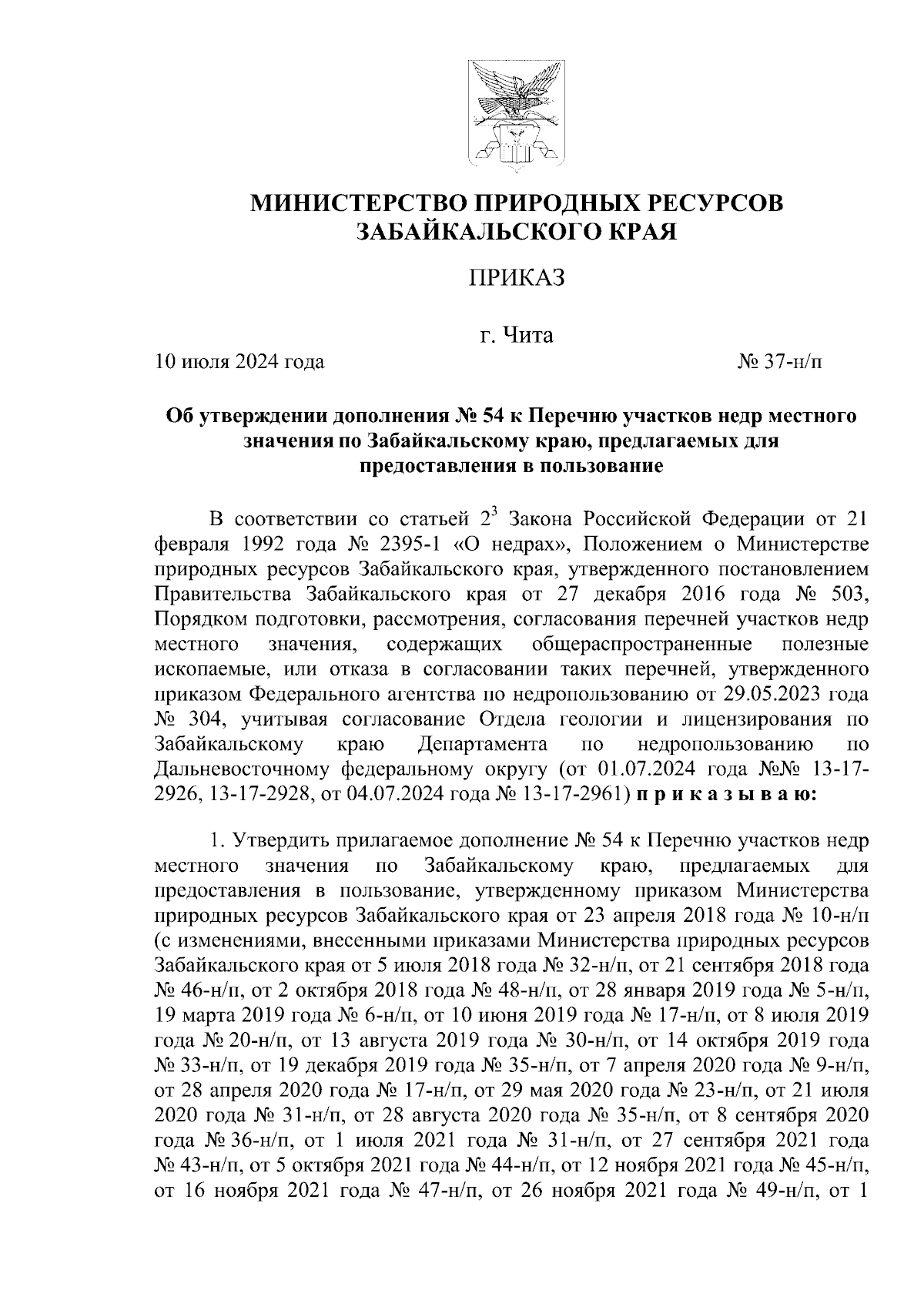 МИНИСТЕРСТВО ПРИРОДНЫХ РЕСУРСОВ ЗАБАЙКАЛЬСКОГО КРАЯ

ПРИКАЗ

г. Чита

10 июля 2024 года № 37-н/п

Об утверждении дополнения № 54 к Перечню участков недр местного значения по Забайкальскому краю, предлагаемых для предоставления в пользование

В соответствии со статьей $2^3$ Закона Российской Федерации от 21 февраля 1992 года № 2395-1 «О недрах», Положением о Министерстве природных ресурсов Забайкальского края, утвержденного постановлением Правительства Забайкальского края от 27 декабря 2016 года № 503, Порядком подготовки, рассмотрения, согласования перечней участков недр местного значения, содержащих общераспространенные полезные ископаемые, или отказа в согласовании таких перечней, утвержденного приказом Федерального агентства по недропользованию от 29.05.2023 года № 304, учитывая согласование Отдела геологии и лицензирования по Забайкальскому краю Департамента по недропользованию по Дальневосточному федеральному округу (от 01.07.2024 года №№ 13-17-2926, 13-17-2928, от 04.07.2024 года № 13-17-2961) п р и к а з ы в а ю:

1. Утвердить прилагаемое дополнение № 54 к Перечню участков недр местного значения по Забайкальскому краю, предлагаемых для предоставления в пользование, утвержденному приказом Министерства природных ресурсов Забайкальского края от 23 апреля 2018 года № 10-н/п (с изменениями, внесенными приказами Министерства природных ресурсов Забайкальского края от 5 июля 2018 года № 32-н/п, от 21 сентября 2018 года № 46-н/п, от 2 октября 2018 года № 48-н/п, от 28 января 2019 года № 5-н/п, 19 марта 2019 года № 6-н/п, от 10 июня 2019 года № 17-н/п, от 8 июля 2019 года № 20-н/п, от 13 августа 2019 года № 30-н/п, от 14 октября 2019 года № 33-н/п, от 19 декабря 2019 года № 35-н/п, от 7 апреля 2020 года № 9-н/п, от 28 апреля 2020 года № 17-н/п, от 29 мая 2020 года № 23-н/п, от 21 июля 2020 года № 31-н/п, от 28 августа 2020 года № 35-н/п, от 8 сентября 2020 года № 36-н/п, от 1 июля 2021 года № 31-н/п, от 27 сентября 2021 года № 43-н/п, от 5 октября 2021 года № 44-н/п, от 12 ноября 2021 года № 45-н/п, от 16 ноября 2021 года № 47-н/п, от 26 ноября 2021 года № 49-н/п, от 1